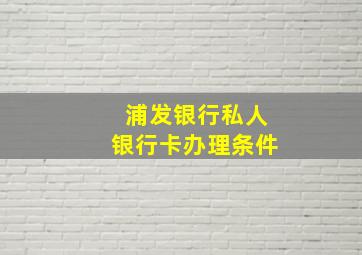 浦发银行私人
银行卡办理条件